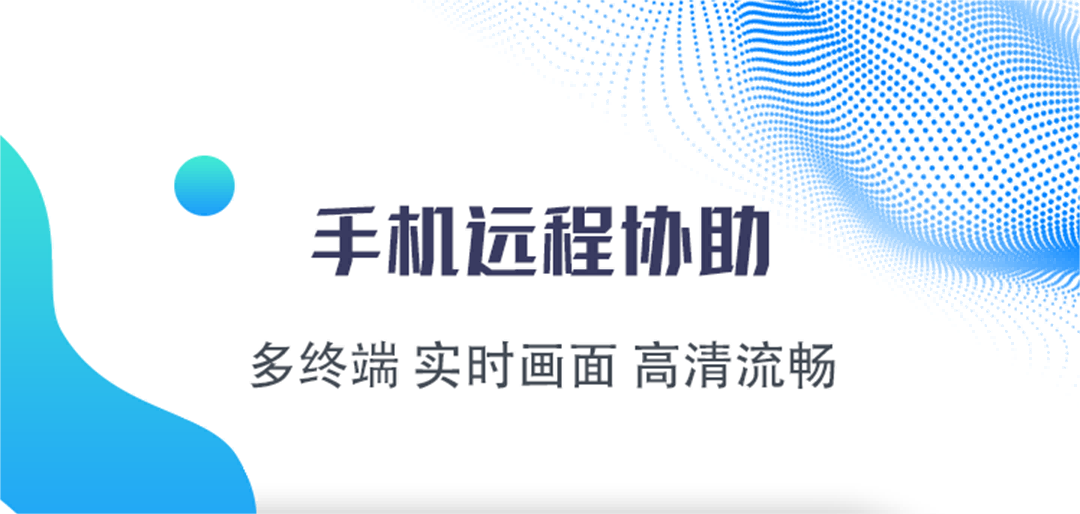 手机远程协助

多终端 实时画面 高清流畅